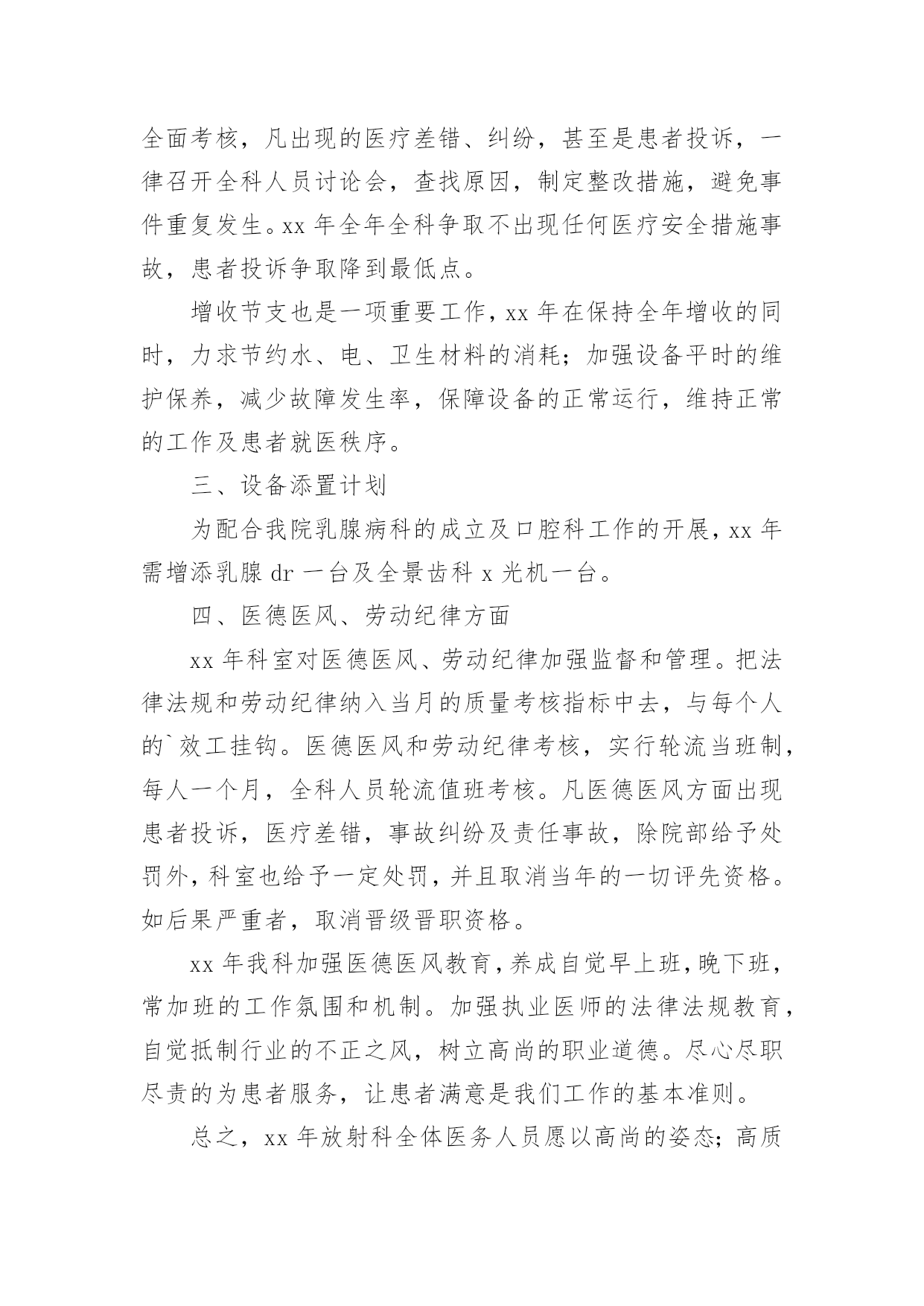 全面考核，凡出现的医疗差错、纠纷，甚至是患者投诉，一律召开全科人员讨论会，查找原因，制定整改措施，避免事件重复发生。xx 年全年全科争取不出现任何医疗安全措施事故，患者投诉争取降到最低点。

增收节支也是一项重要工作，xx 年在保持全年增收的同时，力求节约水、电、卫生材料的消耗；加强设备平时的维护保养，减少故障发生率，保障设备的正常运行，维持正常的工作及患者就医秩序。

三、设备添置计划

为配合我院乳腺病科的成立及口腔科工作的开展，xx 年需增添乳腺 dr 一台及全景齿科 x 光机一台。

四、医德医风、劳动纪律方面

xx 年科室对医德医风、劳动纪律加强监督和管理。把法律法规和劳动纪律纳入当月的质量考核指标中去，与每个人的`效工挂钩。医德医风和劳动纪律考核，实行轮流当班制，每人一个月，全科人员轮流值班考核。凡医德医风方面出现患者投诉，医疗差错，事故纠纷及责任事故，除院部给予处罚外，科室也给予一定处罚，并且取消当年的一切评先资格。如后果严重者，取消晋级晋职资格。

xx 年我科加强医德医风教育，养成自觉早上班，晚下班，常加班的工作氛围和机制。加强执业医师的法律法规教育，自觉抵制行业的不正之风，树立高尚的职业道德。尽心尽职尽责的为患者服务，让患者满意是我们工作的基本准则。

总之，xx 年放射科全体医务人员愿以高尚的姿态；高质